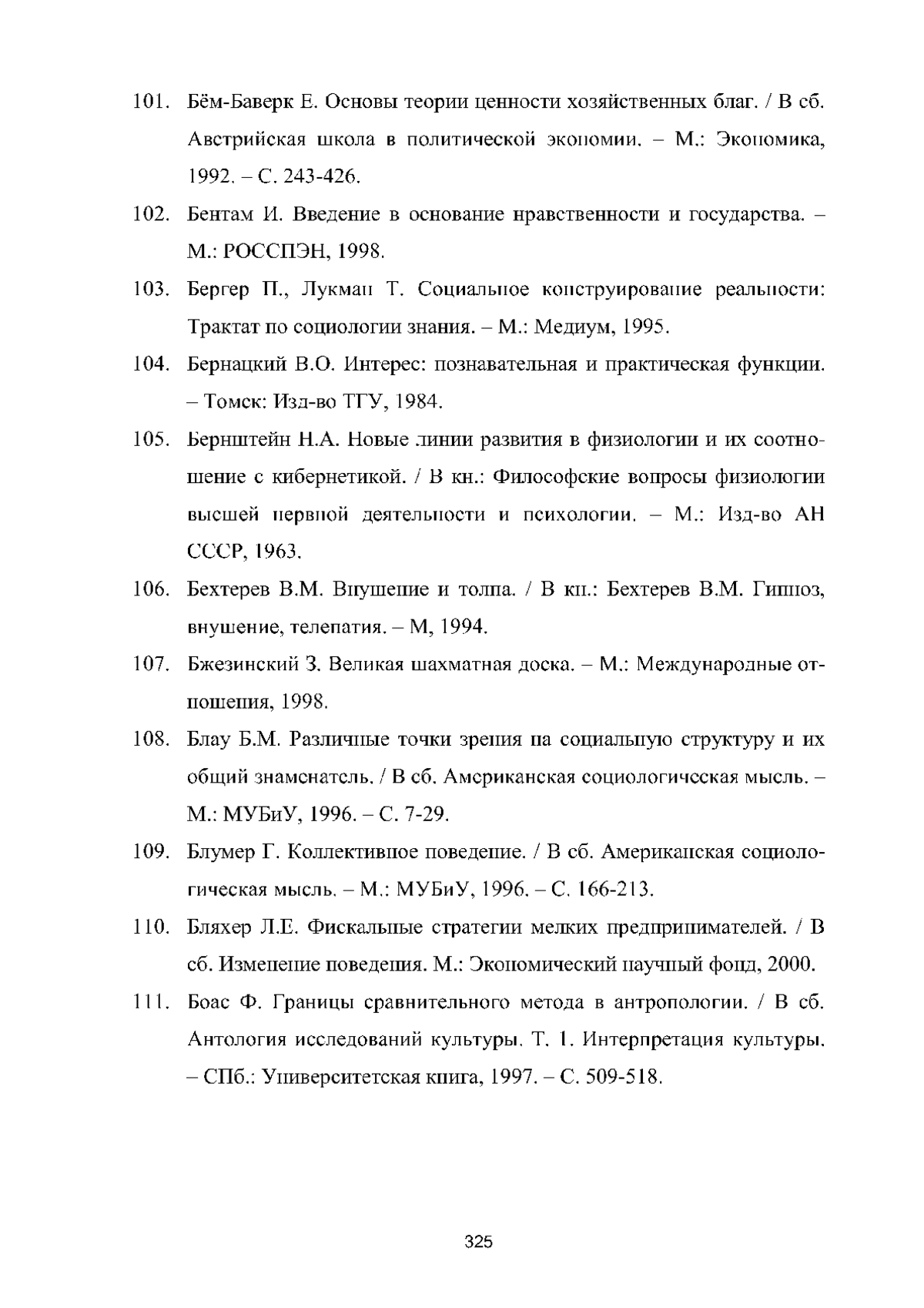 101. Бём-Баверк Е. Основы теории ценности хозяйственных благ. / В сб. Австрийская школа в политической экономии. – М.: Экономика, 1992. – С. 243-426.

102. Бентам И. Введение в основание нравственности и государства. – М.: РОССПЭН, 1998.

103. Бергер П., Лукман Т. Социальное конструирование реальности: Трактат по социологии знания. – М.: Медиум, 1995.

104. Бернацкий В.О. Интерес: познавательная и практическая функции. – Томск: Изд-во ТГУ, 1984.

105. Бернштейн Н.А. Новые линии развития в физиологии и их соотношение с кибернетикой. / В кн.: Философские вопросы физиологии высшей нервной деятельности и психологии. – М.: Изд-во АН СССР, 1963.

106. Бехтерев В.М. Внушение и толпа. / В кн.: Бехтерев В.М. Гипноз, внушение, телепатия. – М, 1994.

107. Бжезинский З. Великая шахматная доска. – М.: Международные отношения, 1998.

108. Блау Б.М. Различные точки зрения на социальную структуру и их общий знаменатель. / В сб. Американская социологическая мысль. – М.: МУБиУ, 1996. – С. 7-29.

109. Блумер Г. Коллективное поведение. / В сб. Американская социологическая мысль. – М.: МУБиУ, 1996. – С. 166-213.

110. Бляхер Л.Е. Фискальные стратегии мелких предпринимателей. / В сб. Изменение поведения. М.: Экономический научный фонд, 2000.

111. Боас Ф. Границы сравнительного метода в антропологии. / В сб. Антология исследований культуры. Т. 1. Интерпретация культуры. – СПб.: Университетская книга, 1997. – С. 509-518.

325